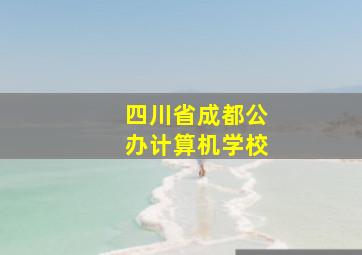 四川省成都公办计算机学校